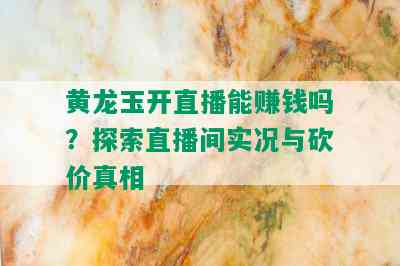 黄龙玉开直播能赚钱吗？探索直播间实况与砍价真相